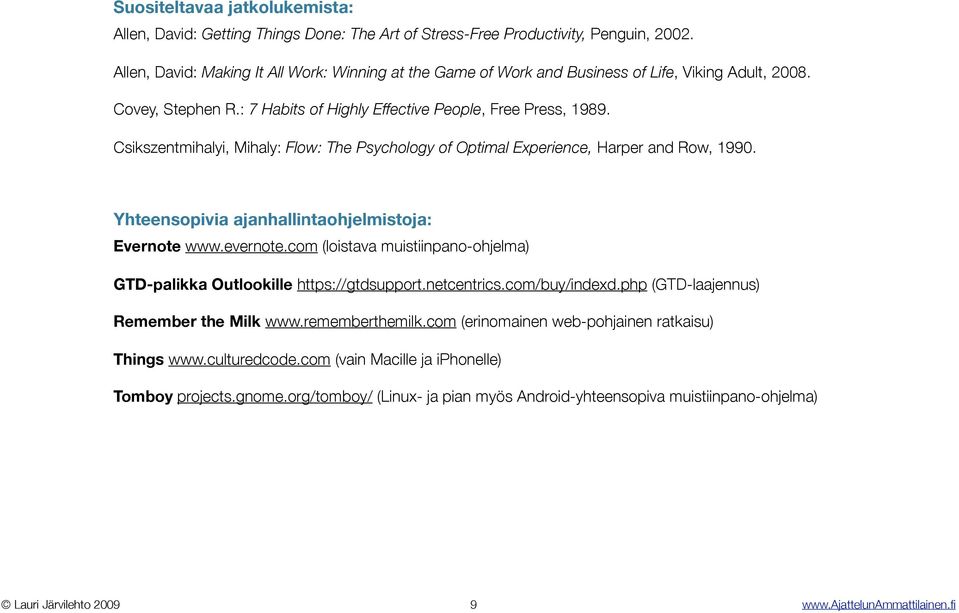 Suositeltavaa jatkolukemista:

Allen, David: Getting Things Done: The Art of Stress-Free Productivity, Penguin, 2002.

Allen, David: Making It All Work: Winning at the Game of Work and Business of Life, Viking Adult, 2008.

Covey, Stephen R.: 7 Habits of Highly Effective People, Free Press, 1989.

Csikszentmihalyi, Mihaly: Flow: The Psychology of Optimal Experience, Harper and Row, 1990.

Yhteensopivia ajanhallintaohjelmistoja:

Evernote www.evernote.com (loistava muistiinpano-ohjelma)

GTD-palikka Outlookille https://gtdsupport.netcentrics.com/buy/indexd.php (GTD-laajennus)

Remember the Milk www.rememberthemilk.com (erinomainen web-pohjainen ratkaisu)

Things www.culturedcode.com (vain Macille ja iPhonelle)

Tomboy projects.gnome.org/tomboy/ (Linux- ja pian myös Android-yhteensopiva muistiinpano-ohjelma)

© Lauri Järvilehto 2009

9

www.AjattelunAmmattilainen.fi